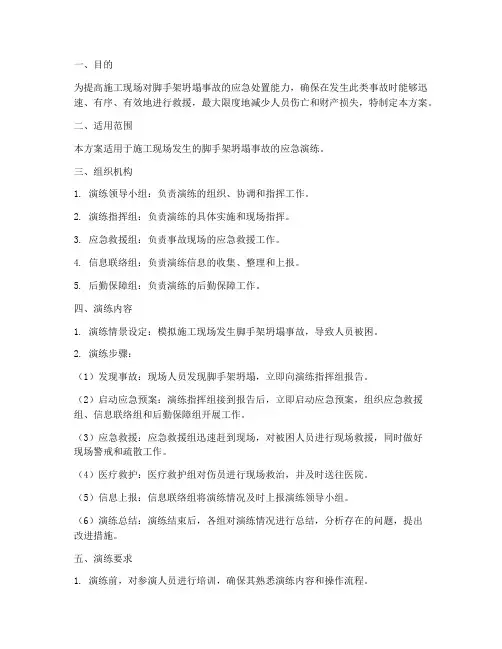 一、目的

为提高施工现场对脚手架坍塌事故的应急处置能力，确保在发生此类事故时能够迅速、有序、有效地进行救援，最大限度地减少人员伤亡和财产损失，特制定本方案。

二、适用范围

本方案适用于施工现场发生的脚手架坍塌事故的应急演练。

三、组织机构

1. 演练领导小组：负责演练的组织、协调和指挥工作。

2. 演练指挥组：负责演练的具体实施和现场指挥。

3. 应急救援组：负责事故现场的应急救援工作。

4. 信息联络组：负责演练信息的收集、整理和上报。

5. 后勤保障组：负责演练的后勤保障工作。

四、演练内容

1. 演练情景设定：模拟施工现场发生脚手架坍塌事故，导致人员被困。

2. 演练步骤：

（1）发现事故：现场人员发现脚手架坍塌，立即向演练指挥组报告。

（2）启动应急预案：演练指挥组接到报告后，立即启动应急预案，组织应急救援组、信息联络组和后勤保障组开展工作。

（3）应急救援：应急救援组迅速赶到现场，对被困人员进行现场救援，同时做好现场警戒和疏散工作。

（4）医疗救护：医疗救护组对伤员进行现场救治，并及时送往医院。

（5）信息上报：信息联络组将演练情况及时上报演练领导小组。

（6）演练总结：演练结束后，各组对演练情况进行总结，分析存在的问题，提出改进措施。

五、演练要求

1. 演练前，对参演人员进行培训，确保其熟悉演练内容和操作流程。